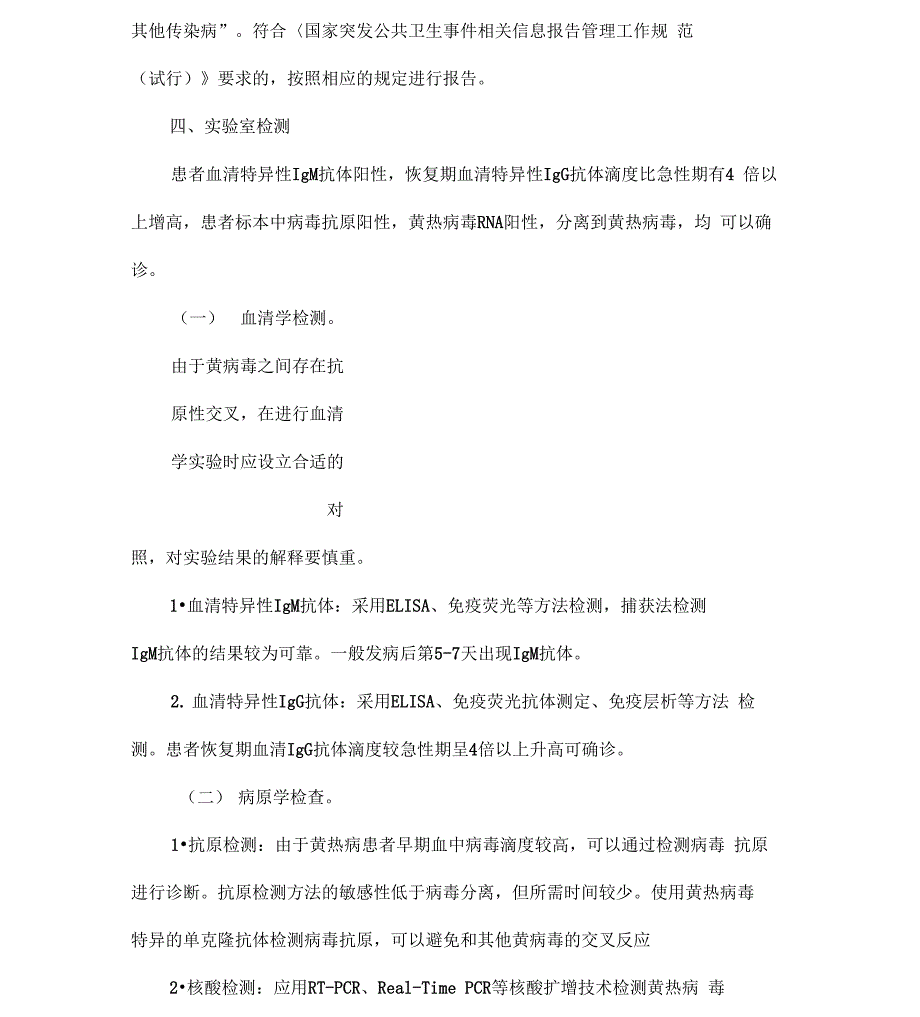 其他传染病”。符合〈国家突发公共卫生事件相关信息报告管理工作规 范（试行）》要求的，按照相应的规定进行报告。

四、实验室检测

患者血清特异性IgM抗体阳性，恢复期血清特异性IgG抗体滴度比急性期有4 倍以上增高，患者标本中病毒抗原阳性，黄热病毒RNA阳性，分离到黄热病毒，均 可以确诊。

（一） 血清学检测。

由于黄病毒之间存在抗原性交叉，在进行血清学实验时应设立合适的对照，对实验结果的解释要慎重。

1•血清特异性IgM抗体：采用ELISA、免疫荧光等方法检测，捕获法检测IgM抗体的结果较为可靠。一般发病后第5-7天出现IgM抗体。

2. 血清特异性IgG抗体：采用ELISA、免疫荧光抗体测定、免疫层析等方法 检测。患者恢复期血清IgG抗体滴度较急性期呈4倍以上升高可确诊。

（二） 病原学检查。

1•抗原检测：由于黄热病患者早期血中病毒滴度较高，可以通过检测病毒 抗原进行诊断。抗原检测方法的敏感性低于病毒分离，但所需时间较少。使用黄热病毒特异的单克隆抗体检测病毒抗原，可以避免和其他黄病毒的交叉反应

2•核酸检测：应用RT-PCR、Real-Time PCR等核酸扩增技术检测黄热病 毒